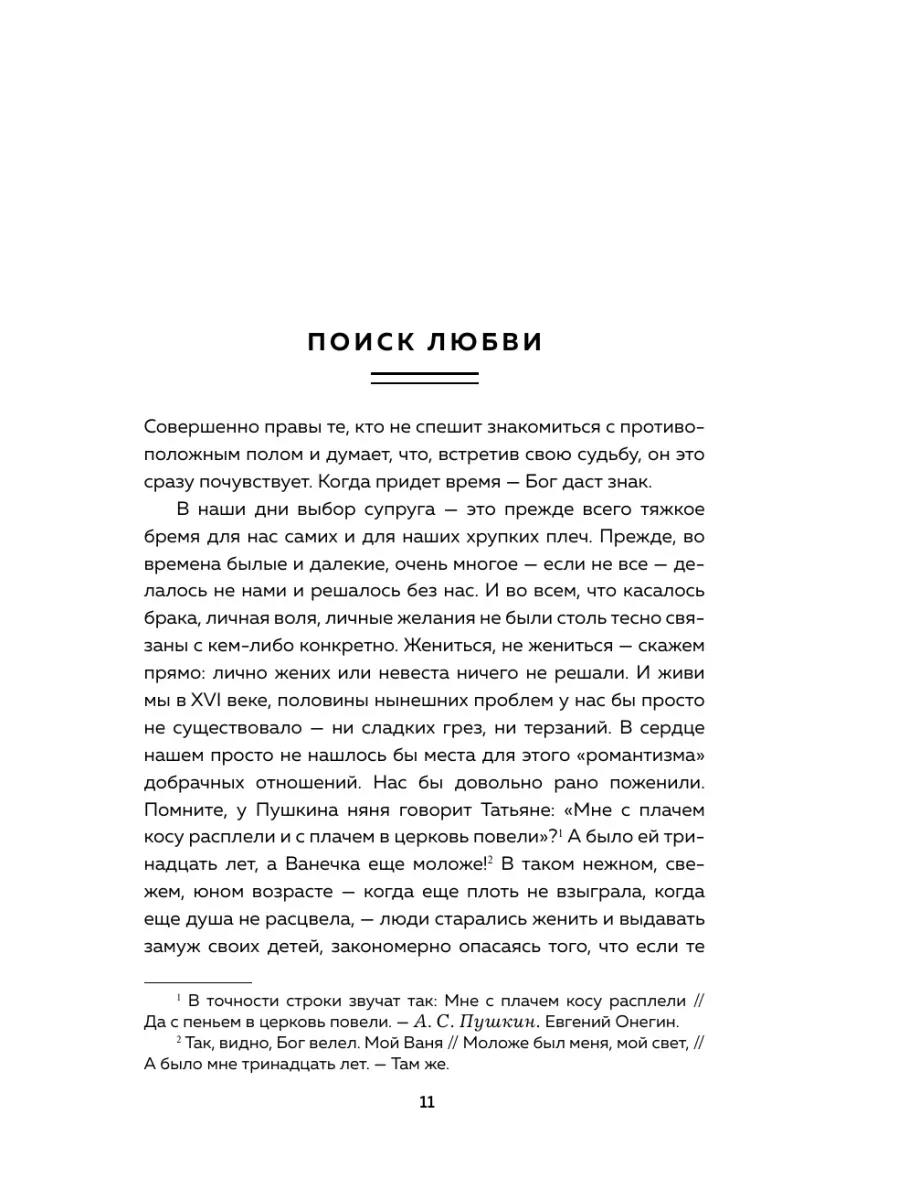 ПОИСК ЛЮБВИ

Совершенно правы те, кто не спешит знакомиться с противоположным полом и думает, что, встретив свою судьбу, он это сразу почувствует. Когда придет время — Бог даст знак.

В наши дни выбор супруга — это прежде всего тяжкое бремя для нас самих и для наших хрупких плеч. Прежде, во времена былые и далекие, очень многое — если не все — делалось не нами и решалось без нас. И во всем, что касалось брака, личная воля, личные желания не были столь тесно связаны с кем-либо конкретно. Жениться, не жениться — скажем прямо: лично жених или невеста ничего не решали. И живи мы в XVI веке, половины нынешних проблем у нас бы просто не существовало — ни сладких грез, ни терзаний. В сердце нашем просто не нашлось бы места для этого «романтизма» добрачных отношений. Нас бы довольно рано поженили. Помните, у Пушкина няня говорит Татьяне: «Мне с плачем косу расплели и с плачем в церковь повели»?$^1$ А было ей тринадцать лет, а Ванечка еще моложе!$^2$ В таком нежном, свежем, юном возрасте — когда еще плоть не взыграла, когда еще душа не расцвела, — люди старались женить и выдавать замуж своих детей, закономерно опасаясь того, что если те

$^1$ В точности строки звучат так: Мне с плачем косу расплели // Да с пеньем в церковь повели. — А. С. Пушкин. Евгений Онегин.

$^2$ Так, видно, Бог велел. Мой Ваня // Моложе был меня, мой свет, // А было мне тринадцать лет. — Там же.

11